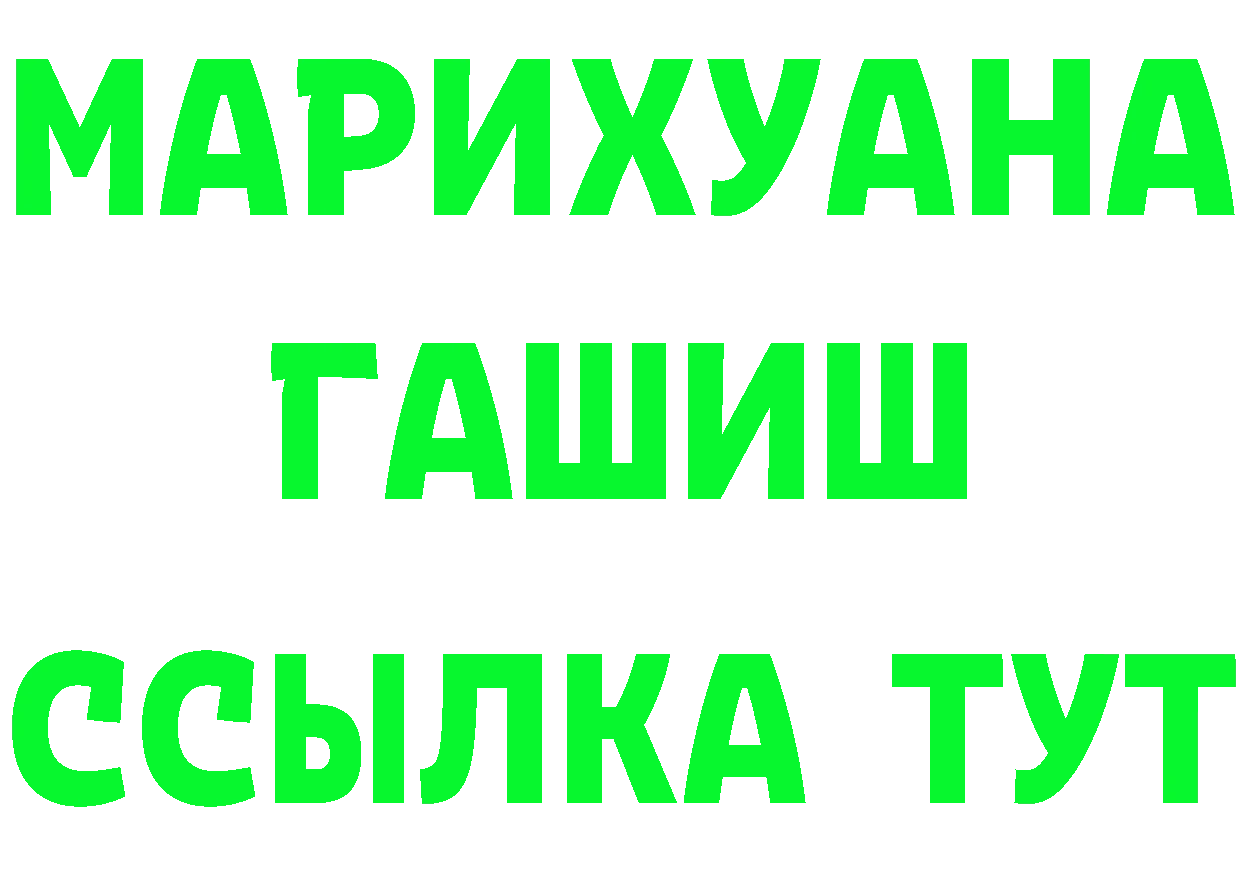 МАРИХУАНА
ГАШИШ
ССЫЛКА ТУТ